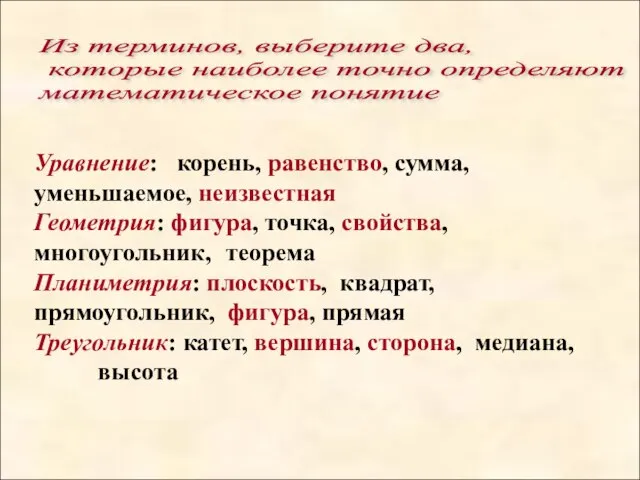 Из терминов, выберите два, которые наиболее точно определяют математическое понятие

Уравнение: корень, равенство, сумма, уменьшаемое, неизвестная

Геометрия: фигура, точка, свойства, многоугольник, теорема

Планиметрия: плоскость, квадрат, прямоугольник, фигура, прямая

Треугольник: катет, вершина, сторона, медиана, высота